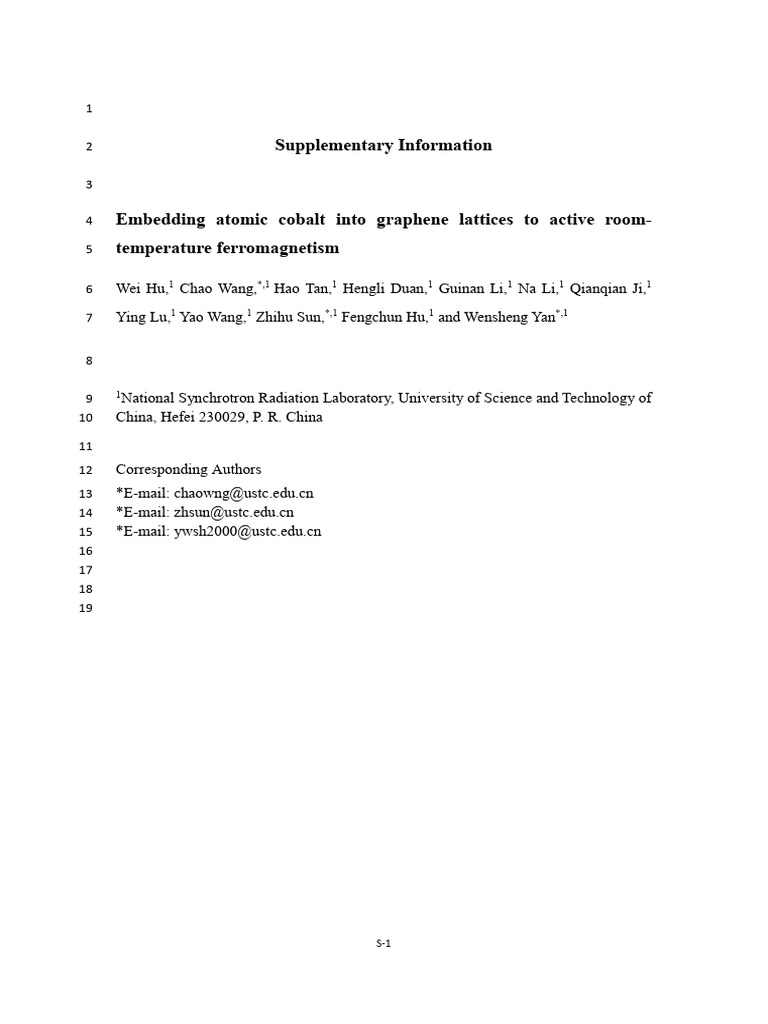 1

2 Supplementary Information

3

4 Embedding atomic cobalt into graphene lattices to active room-
5 temperature ferromagnetism

6 Wei Hu,$^{1}$ Chao Wang,$^{*,1}$ Hao Tan,$^{1}$ Hengli Duan,$^{1}$ Guinan Li,$^{1}$ Na Li,$^{1}$ Qianqian Ji,$^{1}$
7 Ying Lu,$^{1}$ Yao Wang,$^{1}$ Zhihu Sun,$^{*,1}$ Fengchun Hu,$^{1}$ and Wensheng Yan$^{*,1}$

8

9 $^{1}$National Synchrotron Radiation Laboratory, University of Science and Technology of
10 China, Hefei 230029, P. R. China

11

12 Corresponding Authors
13 *E-mail: chaowng@ustc.edu.cn
14 *E-mail: zhsun@ustc.edu.cn
15 *E-mail: ywsh2000@ustc.edu.cn
16
17
18
19

S-1